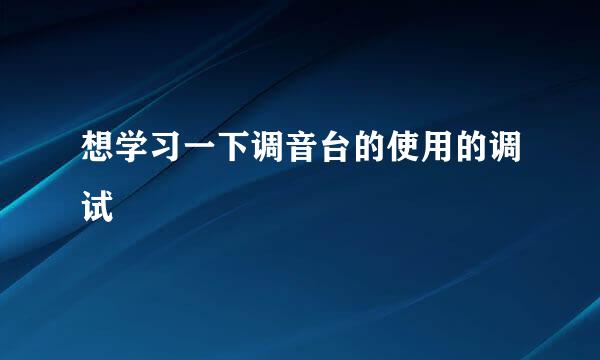 想学习一下调音台的使用的调试